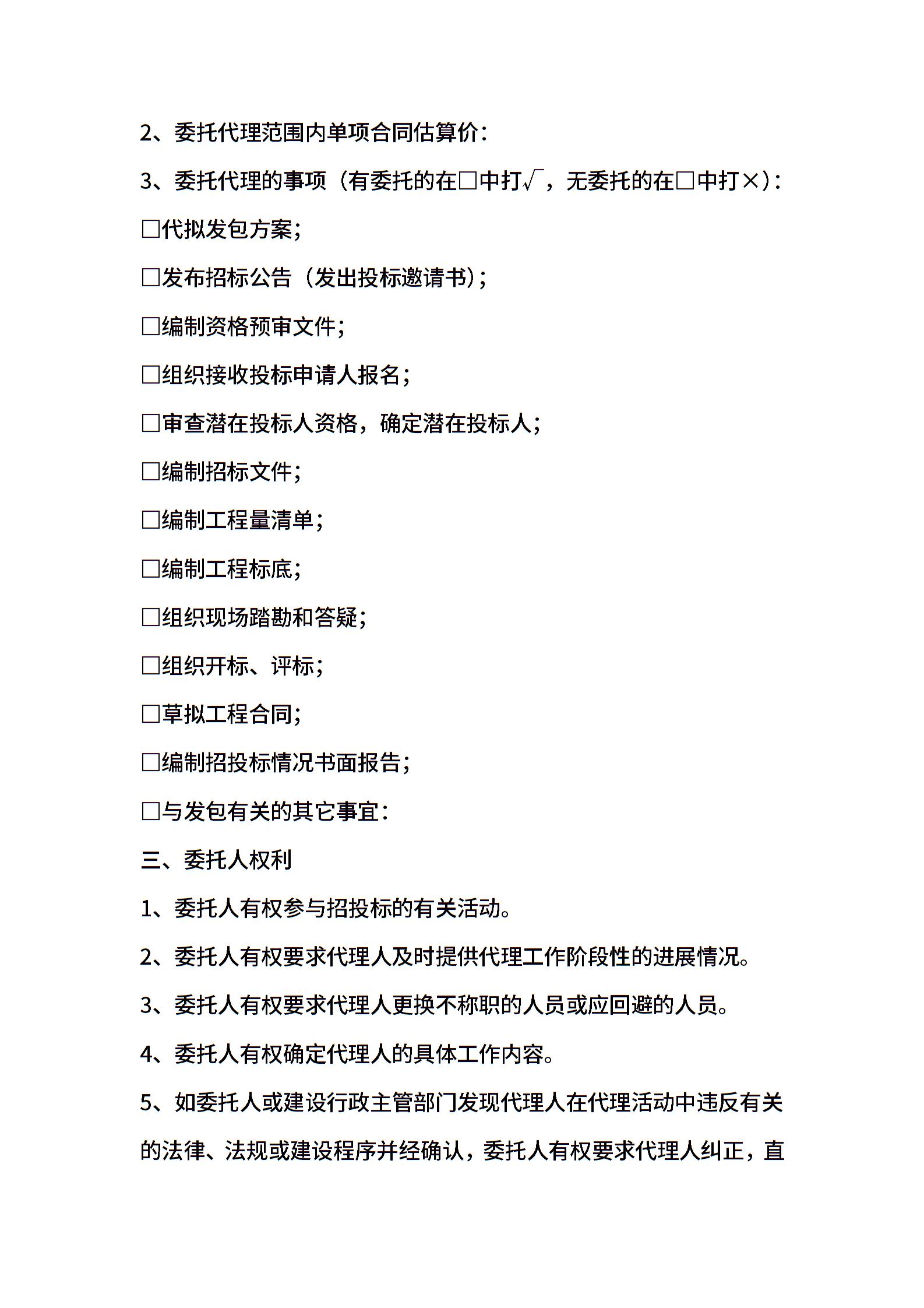 2、委托代理范围内单项合同估算价：

3、委托代理的事项（有委托的在□中打√，无委托的在□中打×）：

□代拟发包方案；

□发布招标公告（发出投标邀请书）；

□编制资格预审文件；

□组织接收投标申请人报名；

□审查潜在投标人资格，确定潜在投标人；

□编制招标文件；

□编制工程量清单；

□编制工程标底；

□组织现场踏勘和答疑；

□组织开标、评标；

□草拟工程合同；

□编制招投标情况书面报告；

□与发包有关的其它事宜：

三、委托人权利

1、委托人有权参与招投标的有关活动。

2、委托人有权要求代理人及时提供代理工作阶段性的进展情况。

3、委托人有权要求代理人更换不称职的人员或应回避的人员。

4、委托人有权确定代理人的具体工作内容。

5、如委托人或建设行政主管部门发现代理人在代理活动中违反有关的法律、法规或建设程序并经确认，委托人有权要求代理人纠正，直